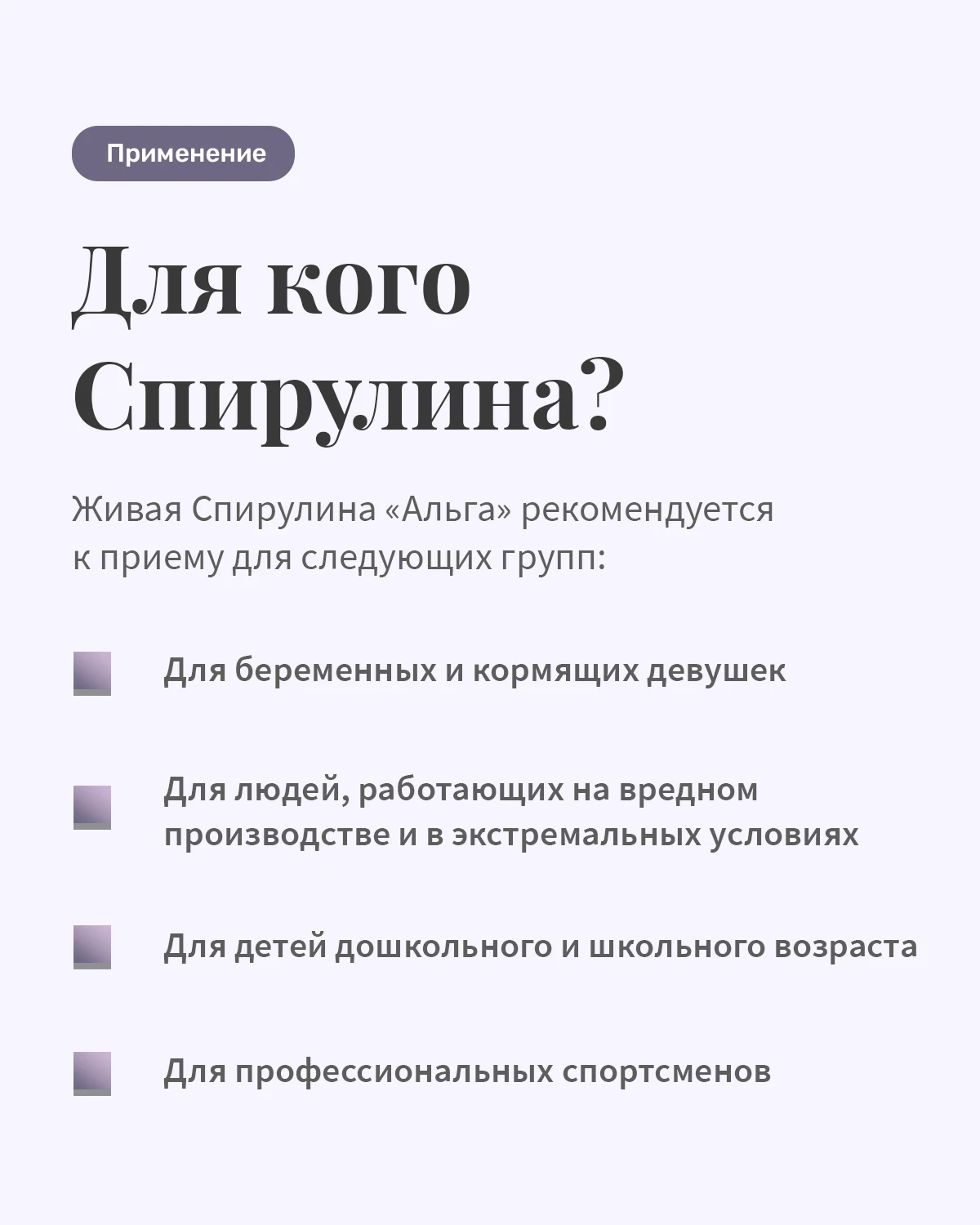 Применение

Для кого Спирулина?

Живая Спирулина «Альга» рекомендуется к приему для следующих групп:

Для беременных и кормящих девушек

Для людей, работающих на вредном производстве и в экстремальных условиях

Для детей дошкольного и школьного возраста

Для профессиональных спортсменов